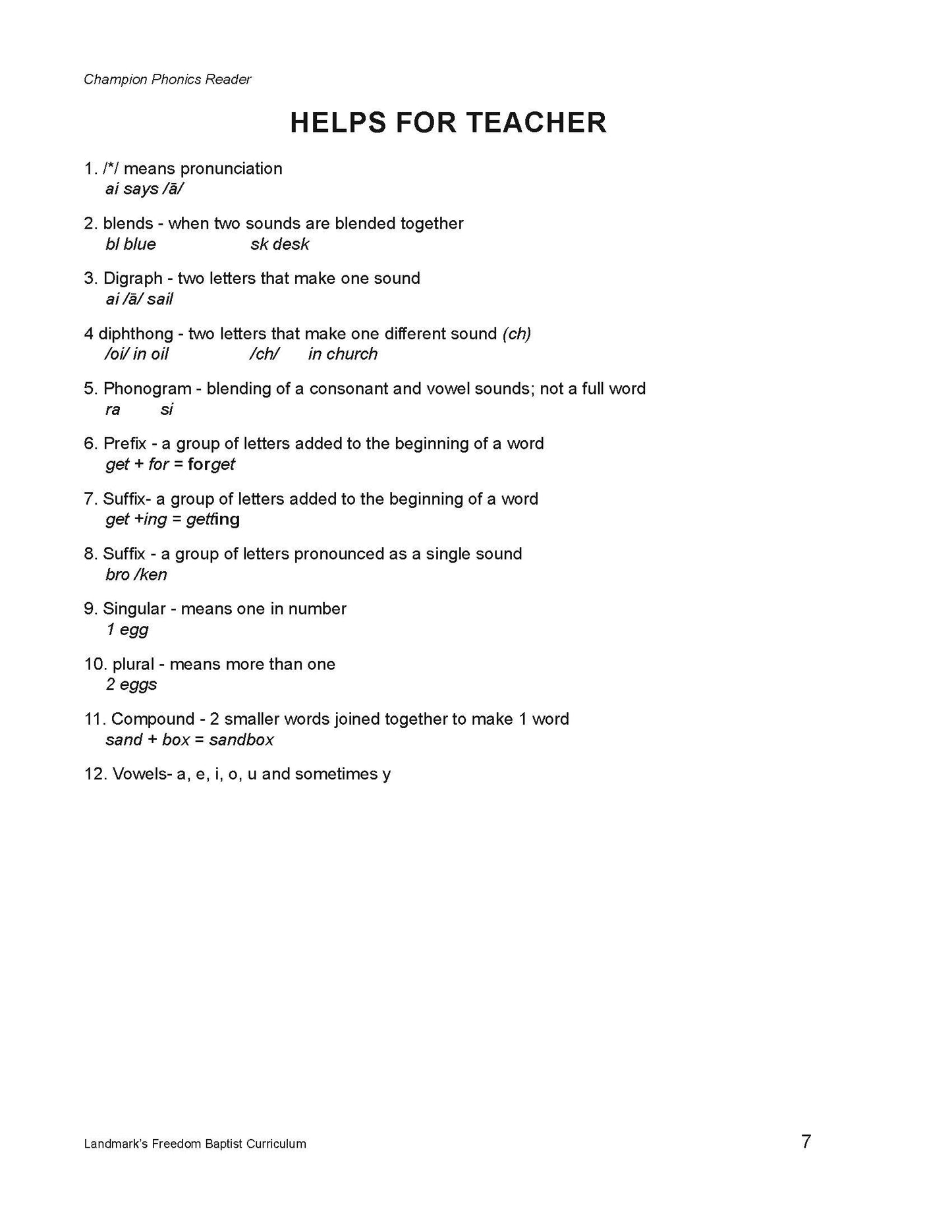 Champion Phonics Reader

HELPS FOR TEACHER

1. /*/ means pronunciation
ai says /ā/

2. blends - when two sounds are blended together
bl blue sk desk

3. Digraph - two letters that make one sound
ai /ā/ sail

4 diphthong - two letters that make one different sound (ch)
/oi/ in oil /ch/ in church

5. Phonogram - blending of a consonant and vowel sounds; not a full word
ra si

6. Prefix - a group of letters added to the beginning of a word
get + for = forget

7. Suffix- a group of letters added to the beginning of a word
get +ing = getting

8. Suffix - a group of letters pronounced as a single sound
bro /ken

9. Singular - means one in number
1 egg

10. plural - means more than one
2 eggs

11. Compound - 2 smaller words joined together to make 1 word
sand + box = sandbox

12. Vowels- a, e, i, o, u and sometimes y

Landmark's Freedom Baptist Curriculum 7